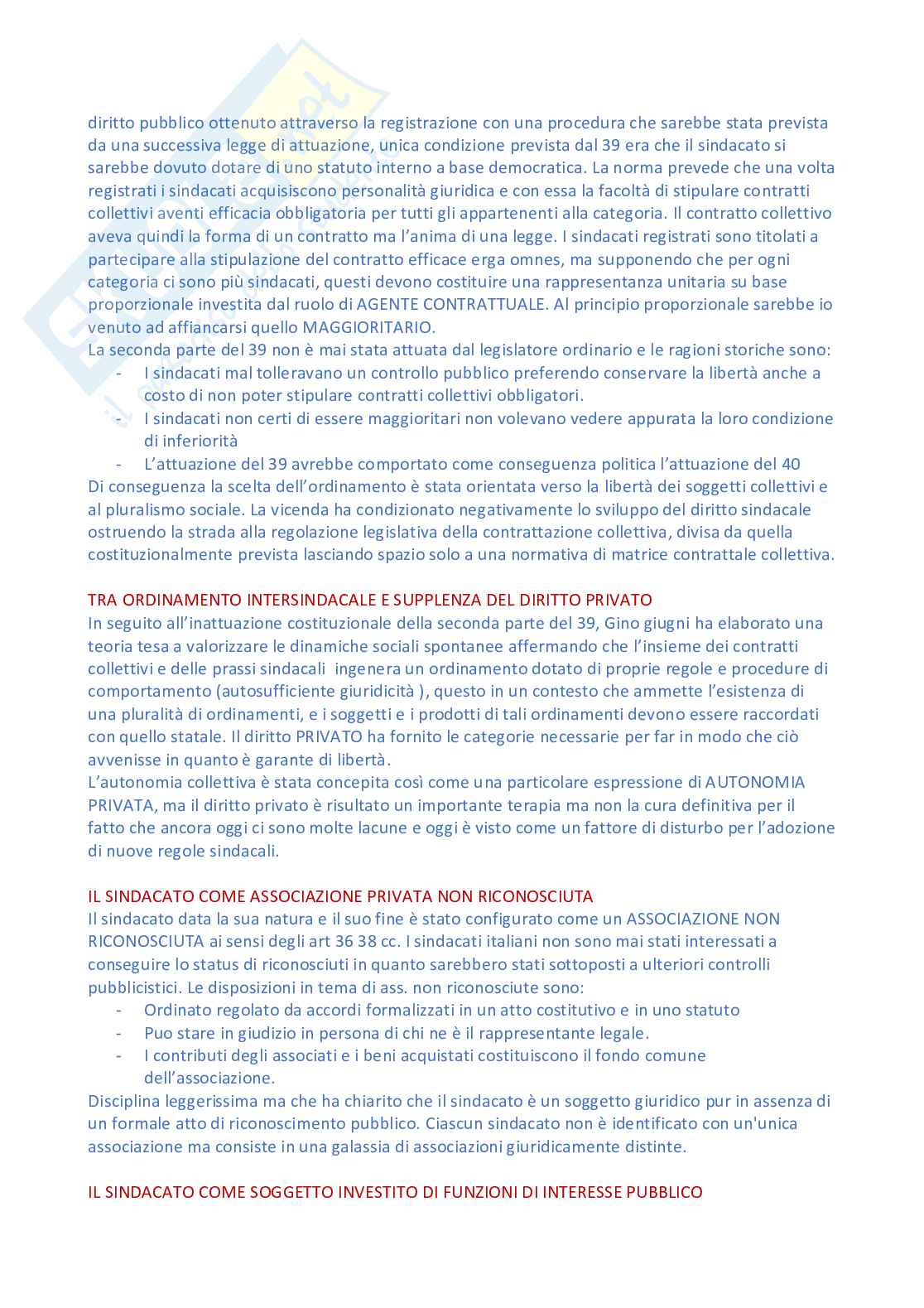 diritto pubblico ottenuto attraverso la registrazione con una procedura che sarebbe stata prevista da una successiva legge di attuazione, unica condizione prevista dal 39 era che il sindacato si sarebbe dovuto dotare di uno statuto interno a base democratica. La norma prevede che una volta registrati i sindacati acquisiscono personalità giuridica e con essa la facoltà di stipulare contratti collettivi aventi efficacia obbligatoria per tutti gli appartenenti alla categoria. Il contratto collettivo aveva quindi la forma di un contratto ma l'anima di una legge. I sindacati registrati sono titolati a partecipare alla stipulazione del contratto efficace erga omnes, ma supponendo che per ogni categoria ci sono più sindacati, questi devono costituire una rappresentanza unitaria su base proporzionale investita dal ruolo di AGENTE CONTRATTUALE. Al principio proporzionale sarebbe io venuto ad affiancarsi quello MAGGIORITARIO.
La seconda parte del 39 non è mai stata attuata dal legislatore ordinario e le ragioni storiche sono:
- I sindacati mal tolleravano un controllo pubblico preferendo conservare la libertà anche a costo di non poter stipulare contratti collettivi obbligatori.
- I sindacati non certi di essere maggioritari non volevano vedere appurata la loro condizione di inferiorità
- L'attuazione del 39 avrebbe comportato come conseguenza politica l'attuazione del 40
Di conseguenza la scelta dell'ordinamento è stata orientata verso la libertà dei soggetti collettivi e al pluralismo sociale. La vicenda ha condizionato negativamente lo sviluppo del diritto sindacale ostruendo la strada alla regolazione legislativa della contrattazione collettiva, divisa da quella costituzionalmente prevista lasciando spazio solo a una normativa di matrice contrattale collettiva.

TRA ORDINAMENTO INTERSINDACALE E SUPPLENZA DEL DIRITTO PRIVATO
In seguito all'inattuazione costituzionale della seconda parte del 39, Gino giugni ha elaborato una teoria tesa a valorizzare le dinamiche sociali spontanee affermando che l'insieme dei contratti collettivi e delle prassi sindacali ingenera un ordinamento dotato di proprie regole e procedure di comportamento (autosufficiente giuridicità ), questo in un contesto che ammette l'esistenza di una pluralità di ordinamenti, e i soggetti e i prodotti di tali ordinamenti devono essere raccordati con quello statale. Il diritto PRIVATO ha fornito le categorie necessarie per far in modo che ciò avvenisse in quanto è garante di libertà.
L'autonomia collettiva è stata concepita così come una particolare espressione di AUTONOMIA PRIVATA, ma il diritto privato è risultato un importante terapia ma non la cura definitiva per il fatto che ancora oggi ci sono molte lacune e oggi è visto come un fattore di disturbo per l'adozione di nuove regole sindacali.

IL SINDACATO COME ASSOCIAZIONE PRIVATA NON RICONOSCIUTA
Il sindacato data la sua natura e il suo fine è stato configurato come un ASSOCIAZIONE NON RICONOSCIUTA ai sensi degli art 36 38 cc. I sindacati italiani non sono mai stati interessati a conseguire lo status di riconosciuti in quanto sarebbero stati sottoposti a ulteriori controlli pubblicistici. Le disposizioni in tema di ass. non riconosciute sono:
- Ordinato regolato da accordi formalizzati in un atto costitutivo e in uno statuto
- Puo stare in giudizio in persona di chi ne è il rappresentante legale.
- I contributi degli associati e i beni acquistati costituiscono il fondo comune dell'associazione.
Disciplina leggerissima ma che ha chiarito che il sindacato è un soggetto giuridico pur in assenza di un formale atto di riconoscimento pubblico. Ciascun sindacato non è identificato con un'unica associazione ma consiste in una galassia di associazioni giuridicamente distinte.

IL SINDACATO COME SOGGETTO INVESTITO DI FUNZIONI DI INTERESSE PUBBLICO